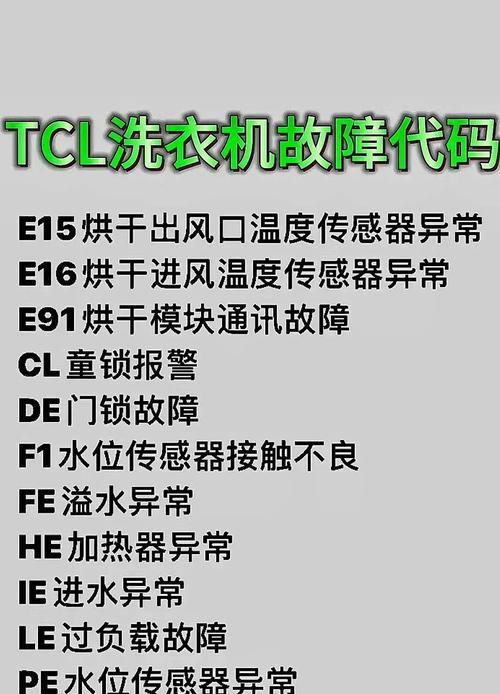 TCL洗衣机故障代码

E15 烘干出风口温度传感器异常
E16 烘干进风温度传感器异常
E91 烘干模块通讯故障
CL 童锁报警
DE 门锁故障
F1 水位传感器接触不良
FE 溢水异常
HE 加热器异常
IE 进水异常
LE 过负载故障
PE 水位传感器异常